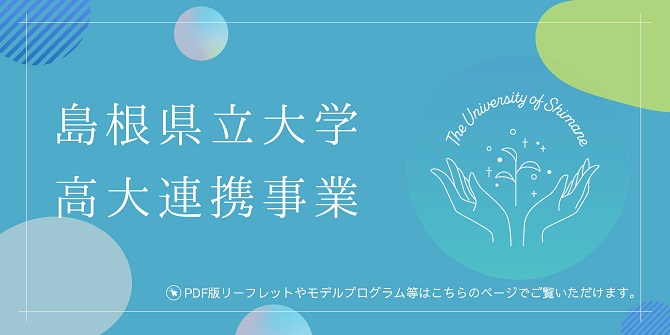 島根県立大学
高大連携事業

The University of Shimane

PDF版リーフレットやモデルプログラム等はこちらのページでご覧いただけます。